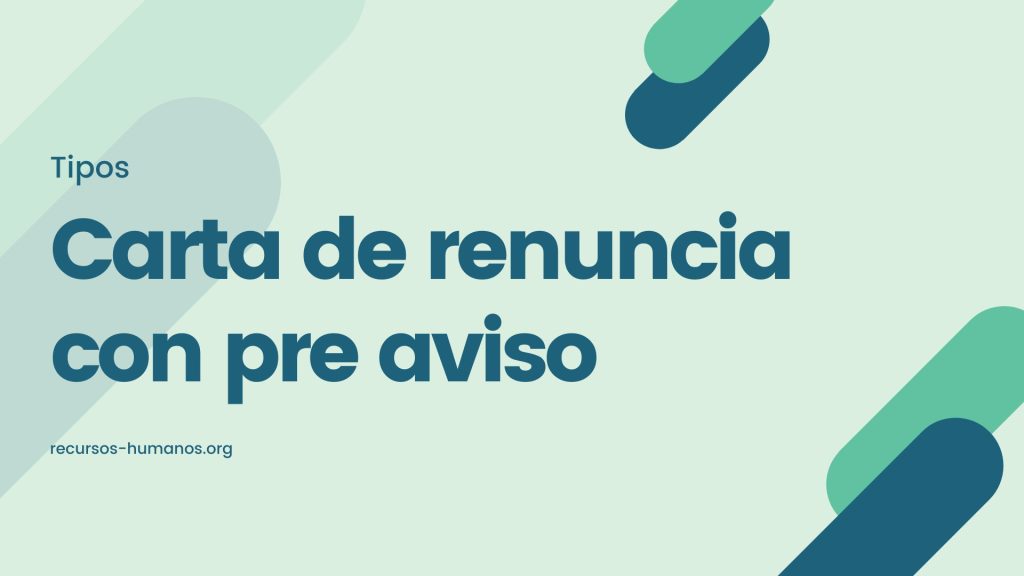 Tipos

Carta de renuncia con pre aviso

recursos-humanos.org